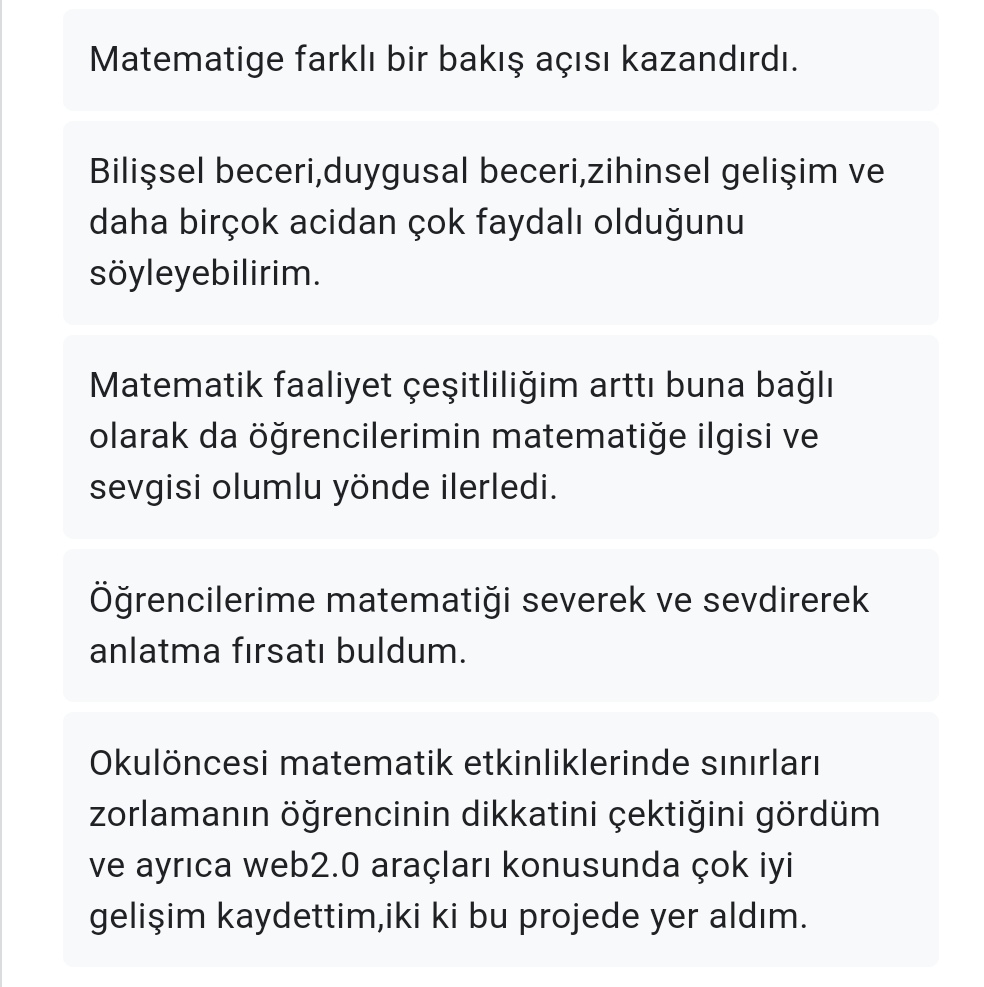 Matematige farklı bir bakış açısı kazandırdı.

Bilişsel beceri,duygusal beceri,zihinsel gelişim ve daha birçok acidan çok faydalı olduğunu söyleyebilirim.

Matematik faaliyet çeşitliliğim arttı buna bağlı olarak da öğrencilerimin matematiğe ilgisi ve sevgisi olumlu yönde ilerledi.

Öğrencilerime matematiği severek ve sevdirerek anlatma fırsatı buldum.

Okulöncesi matematik etkinliklerinde sınırları zorlamanın öğrencinin dikkatini çektiğini gördüm ve ayrıca web2.0 araçları konusunda çok iyi gelişim kaydettim,iki ki bu projede yer aldım.